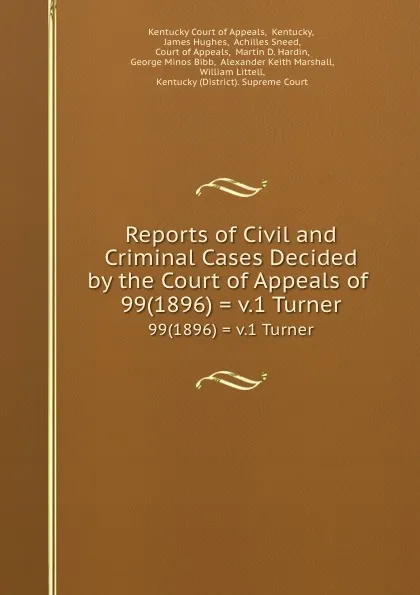 Kentucky Court of Appeals, Kentucky, James Hughes, Achilles Sneed, Court of Appeals, Martin D. Hardin, George Minos Bibb, Alexander Keith Marshall, William Littell, Kentucky (District). Supreme Court

Reports of Civil and Criminal Cases Decided by the Court of Appeals of 99(1896) = v.1 Turner

99(1896) = v.1 Turner